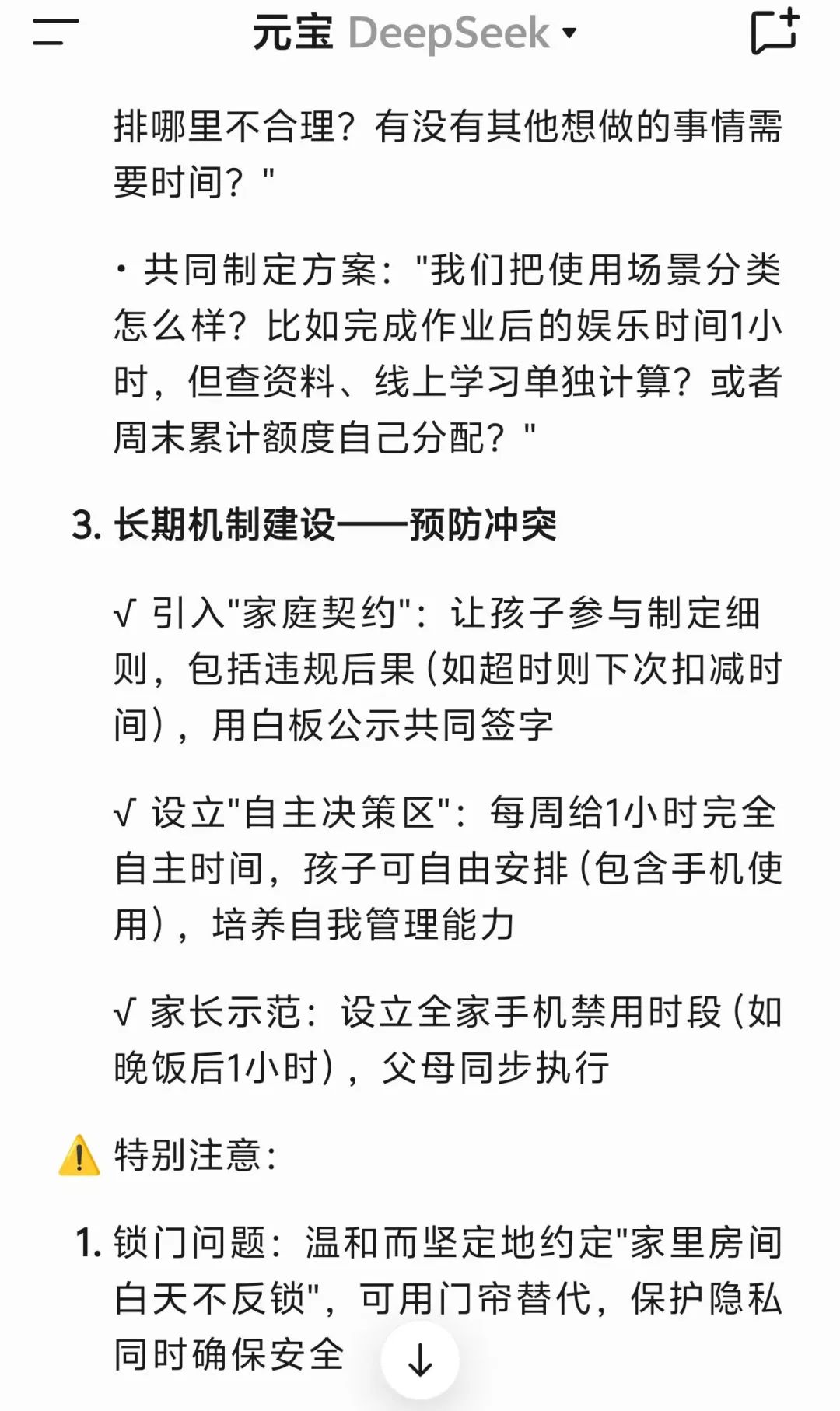 元宝 DeepSeek

排哪里不合理？有没有其他想做的事情需要时间？"

· 共同制定方案："我们把使用场景分类怎么样？比如完成作业后的娱乐时间1小时，但查资料、线上学习单独计算？或者周末累计额度自己分配？"

3. 长期机制建设——预防冲突

√ 引入"家庭契约"：让孩子参与制定细则，包括违规后果（如超时则下次扣减时间），用白板公示共同签字

√ 设立"自主决策区"：每周给1小时完全自主时间，孩子可自由安排（包含手机使用），培养自我管理能力

√ 家长示范：设立全家手机禁用时段（如晚饭后1小时），父母同步执行

⚠️ 特别注意：

1. 锁门问题：温和而坚定地约定"家里房间白天不反锁"，可用门帘替代，保护隐私同时确保安全